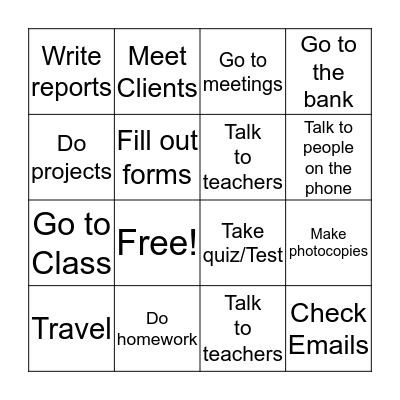 | | | | |
|---|---|---|---|
| Write reports | Meet Clients | Go to meetings | Go to the bank |
| Do projects | Fill out forms | Talk to teachers | Talk to people on the phone |
| Go to Class | Free! | Take quiz/Test | Make photocopies |
| Travel | Do homework | Talk to teachers | Check Emails |